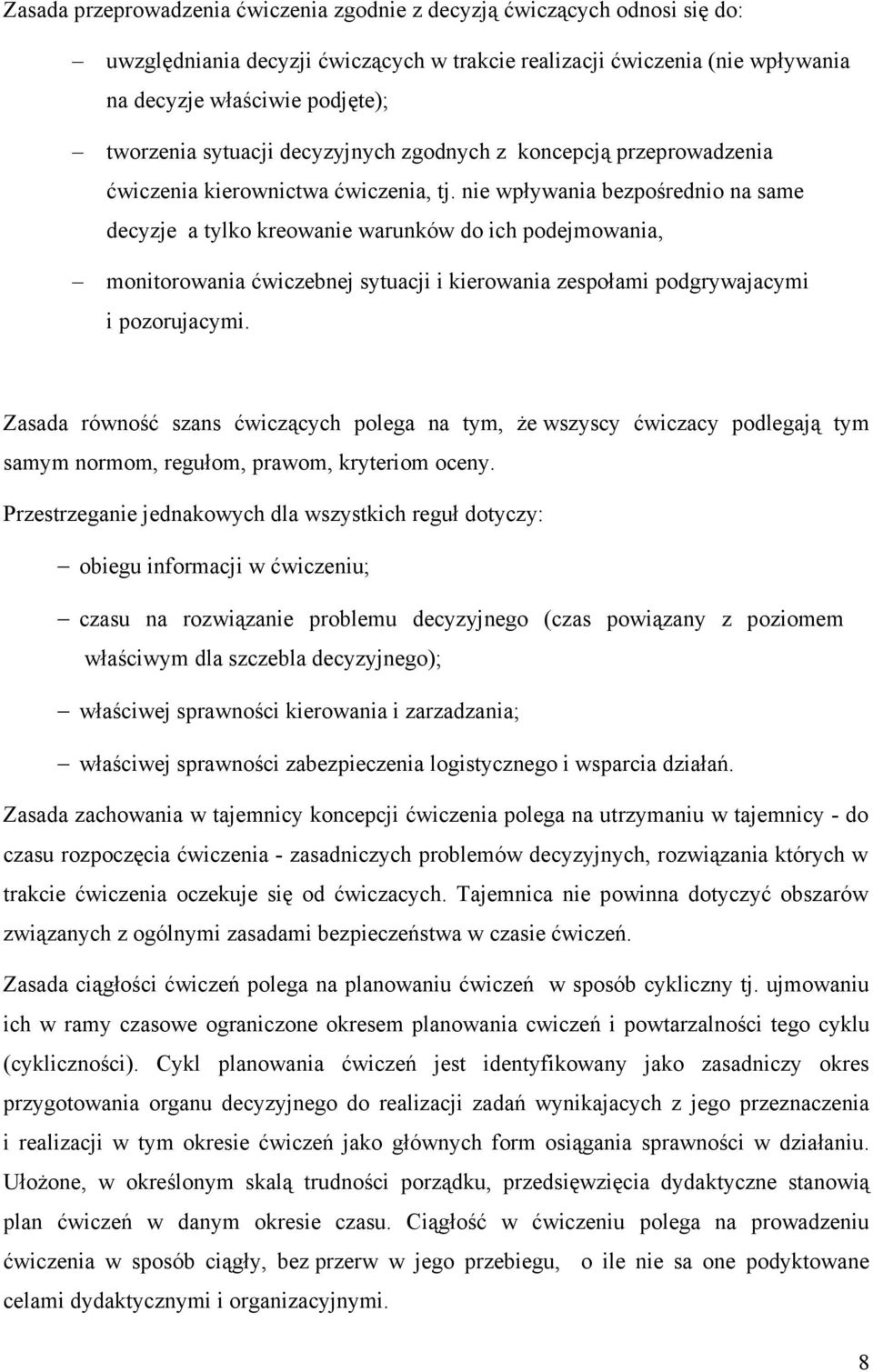 Zasada przeprowadzenia ćwiczenia zgodnie z decyzją ćwiczących odnosi się do:

– uwzględniania decyzji ćwiczących w trakcie realizacji ćwiczenia (nie wpływania na decyzje właściwie podjęte);

– tworzenia sytuacji decyzyjnych zgodnych z koncepcją przeprowadzenia ćwiczenia kierownictwa ćwiczenia, tj. nie wpływania bezpośrednio na same decyzje a tylko kreowanie warunków do ich podejmowania,

– monitorowania ćwiczebnej sytuacji i kierowania zespołami podgrywajacymi i pozorujacymi.

Zasada równość szans ćwiczących polega na tym, że wszyscy ćwiczacy podlegają tym samym normom, regułom, prawom, kryteriom oceny.

Przestrzeganie jednakowych dla wszystkich reguł dotyczy:

– obiegu informacji w ćwiczeniu;

– czasu na rozwiązanie problemu decyzyjnego (czas powiązany z poziomem właściwym dla szczebla decyzyjnego);

– właściwej sprawności kierowania i zarzadzania;

– właściwej sprawności zabezpieczenia logistycznego i wsparcia działań.

Zasada zachowania w tajemnicy koncepcji ćwiczenia polega na utrzymaniu w tajemnicy - do czasu rozpoczęcia ćwiczenia - zasadniczych problemów decyzyjnych, rozwiązania których w trakcie ćwiczenia oczekuje się od ćwiczacych. Tajemnica nie powinna dotyczyć obszarów związanych z ogólnymi zasadami bezpieczeństwa w czasie ćwiczeń.

Zasada ciągłości ćwiczeń polega na planowaniu ćwiczeń w sposób cykliczny tj. ujmowaniu ich w ramy czasowe ograniczone okresem planowania cwiczeń i powtarzalności tego cyklu (cykliczności). Cykl planowania ćwiczeń jest identyfikowany jako zasadniczy okres przygotowania organu decyzyjnego do realizacji zadań wynikajacych z jego przeznaczenia i realizacji w tym okresie ćwiczeń jako głównych form osiągania sprawności w działaniu. Ułożone, w określonym skalą trudności porządku, przedsięwzięcia dydaktyczne stanowią plan ćwiczeń w danym okresie czasu. Ciągłość w ćwiczeniu polega na prowadzeniu ćwiczenia w sposób ciągły, bez przerw w jego przebiegu, o ile nie sa one podyktowane celami dydaktycznymi i organizacyjnymi.

8